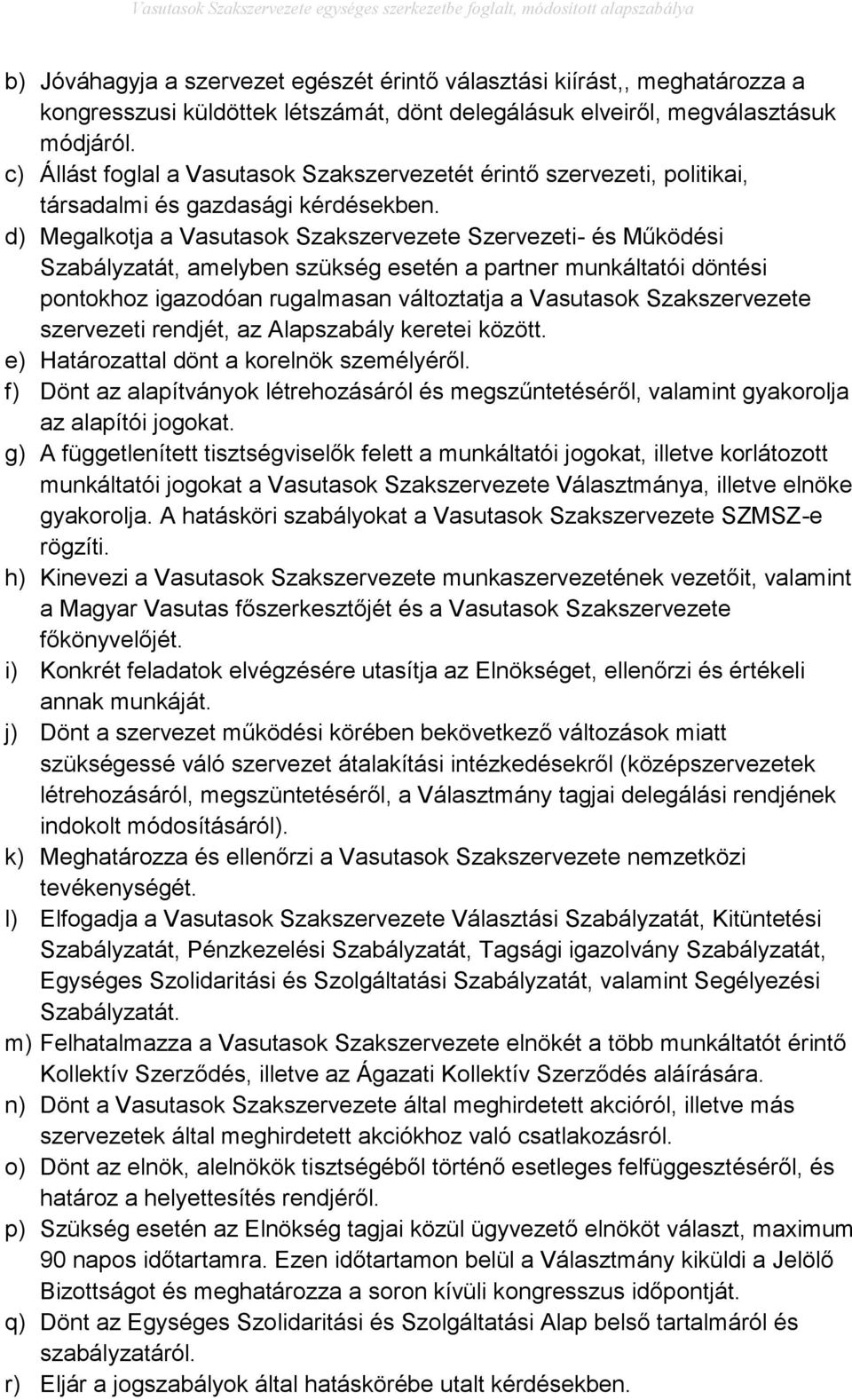 Vasutasok Szakszervezete egységes szerkezetbe foglalt, módosított alapszabálya

b) Jóváhagyja a szervezet egészét érintő választási kiírást,, meghatározza a kongresszusi küldöttek létszámát, dönt delegálásuk elveiről, megválasztásuk módjáról.
c) Állást foglal a Vasutasok Szakszervezetét érintő szervezeti, politikai, társadalmi és gazdasági kérdésekben.
d) Megalkotja a Vasutasok Szakszervezete Szervezeti- és Működési Szabályzatát, amelyben szükség esetén a partner munkáltatói döntési pontokhoz igazodóan rugalmasan változtatja a Vasutasok Szakszervezete szervezeti rendjét, az Alapszabály keretei között.
e) Határozattal dönt a korelnök személyéről.
f) Dönt az alapítványok létrehozásáról és megszűntetéséről, valamint gyakorolja az alapítói jogokat.
g) A függetlenített tisztségviselők felett a munkáltatói jogokat, illetve korlátozott munkáltatói jogokat a Vasutasok Szakszervezete Választmánya, illetve elnöke gyakorolja. A hatásköri szabályokat a Vasutasok Szakszervezete SZMSZ-e rögzíti.
h) Kinevezi a Vasutasok Szakszervezete munkaszervezetének vezetőit, valamint a Magyar Vasutas főszerkesztőjét és a Vasutasok Szakszervezete főkönyvelőjét.
i) Konkrét feladatok elvégzésére utasítja az Elnökséget, ellenőrzi és értékeli annak munkáját.
j) Dönt a szervezet működési körében bekövetkező változások miatt szükségessé váló szervezet átalakítási intézkedésekről (középszervezetek létrehozásáról, megszüntetéséről, a Választmány tagjai delegálási rendjének indokolt módosításáról).
k) Meghatározza és ellenőrzi a Vasutasok Szakszervezete nemzetközi tevékenységét.
l) Elfogadja a Vasutasok Szakszervezete Választási Szabályzatát, Kitüntetési Szabályzatát, Pénzkezelési Szabályzatát, Tagsági igazolvány Szabályzatát, Egységes Szolidaritási és Szolgáltatási Szabályzatát, valamint Segélyezési Szabályzatát.
m) Felhatalmazza a Vasutasok Szakszervezete elnökét a több munkáltatót érintő Kollektív Szerződés, illetve az Ágazati Kollektív Szerződés aláírására.
n) Dönt a Vasutasok Szakszervezete által meghirdetett akcióról, illetve más szervezetek által meghirdetett akciókhoz való csatlakozásról.
o) Dönt az elnök, alelnökök tisztségéből történő esetleges felfüggesztéséről, és határoz a helyettesítés rendjéről.
p) Szükség esetén az Elnökség tagjai közül ügyvezető elnököt választ, maximum 90 napos időtartamra. Ezen időtartamon belül a Választmány kiküldi a Jelölő Bizottságot és meghatározza a soron kívüli kongresszus időpontját.
q) Dönt az Egységes Szolidaritási és Szolgáltatási Alap belső tartalmáról és szabályzatáról.
r) Eljár a jogszabályok által hatáskörébe utalt kérdésekben.